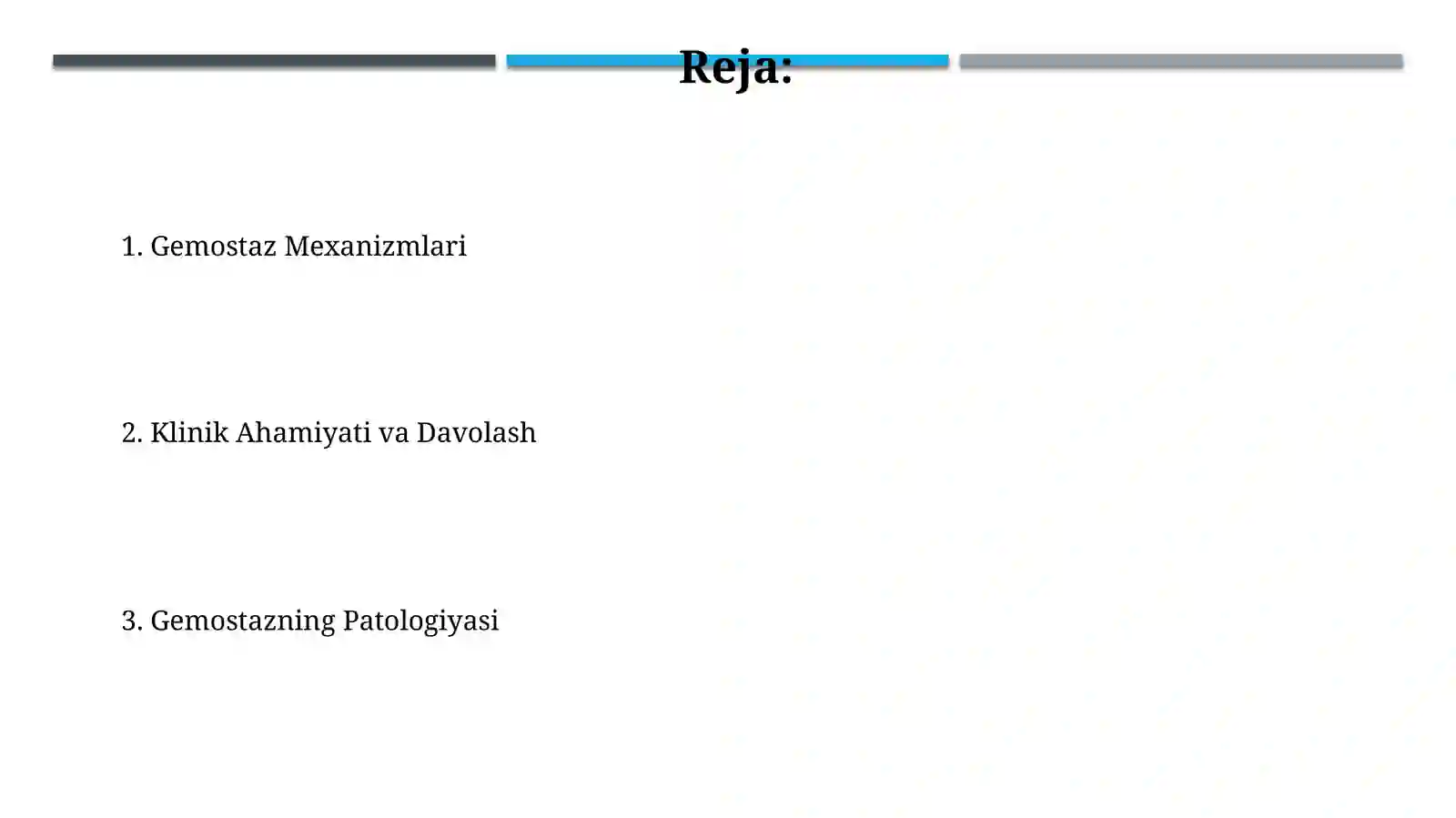 Reja:

1. Gemostaz Mexanizmlari

2. Klinik Ahamiyati va Davolash

3. Gemostazning Patologiyasi